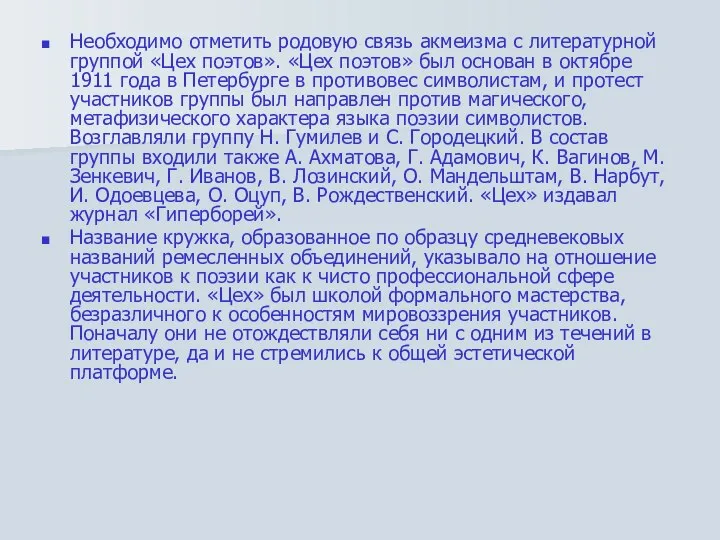 Необходимо отметить родовую связь акмеизма с литературной группой «Цех поэтов». «Цех поэтов» был основан в октябре 1911 года в Петербурге в противовес символистам, и протест участников группы был направлен против магического, метафизического характера языка поэзии символистов. Возглавляли группу Н. Гумилев и С. Городецкий. В состав группы входили также А. Ахматова, Г. Адамович, К. Вагинов, М. Зенкевич, Г. Иванов, В. Лозинский, О. Мандельштам, В. Нарбут, И. Одоевцева, О. Оцуп, В. Рождественский. «Цех» издавал журнал «Гиперборей».

Название кружка, образованное по образцу средневековых названий ремесленных объединений, указывало на отношение участников к поэзии как к чисто профессиональной сфере деятельности. «Цех» был школой формального мастерства, безразличного к особенностям мировоззрения участников. Поначалу они не отождествляли себя ни с одним из течений в литературе, да и не стремились к общей эстетической платформе.